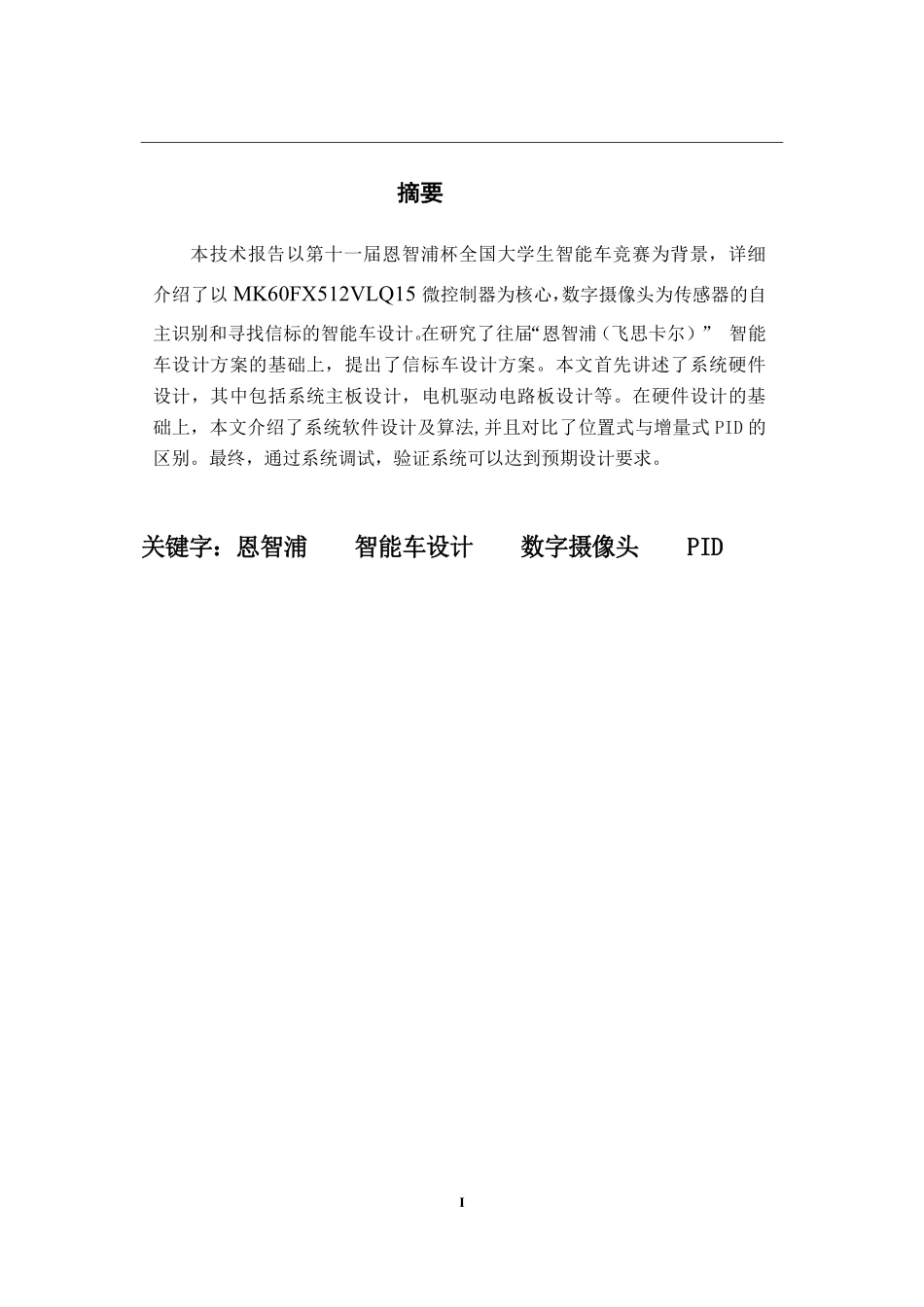 摘要

本技术报告以第十一届恩智浦杯全国大学生智能车竞赛为背景，详细介绍了以 MK60FX512VLQ15 微控制器为核心，数字摄像头为传感器的自主识别和寻找信标的智能车设计。在研究了往届“恩智浦（飞思卡尔）” 智能车设计方案的基础上，提出了信标车设计方案。本文首先讲述了系统硬件设计，其中包括系统主板设计，电机驱动电路板设计等。在硬件设计的基础上，本文介绍了系统软件设计及算法，并且对比了位置式与增量式PID的区别。最终，通过系统调试，验证系统可以达到预期设计要求。

关键字：恩智浦　　智能车设计　　数字摄像头　　PID

I